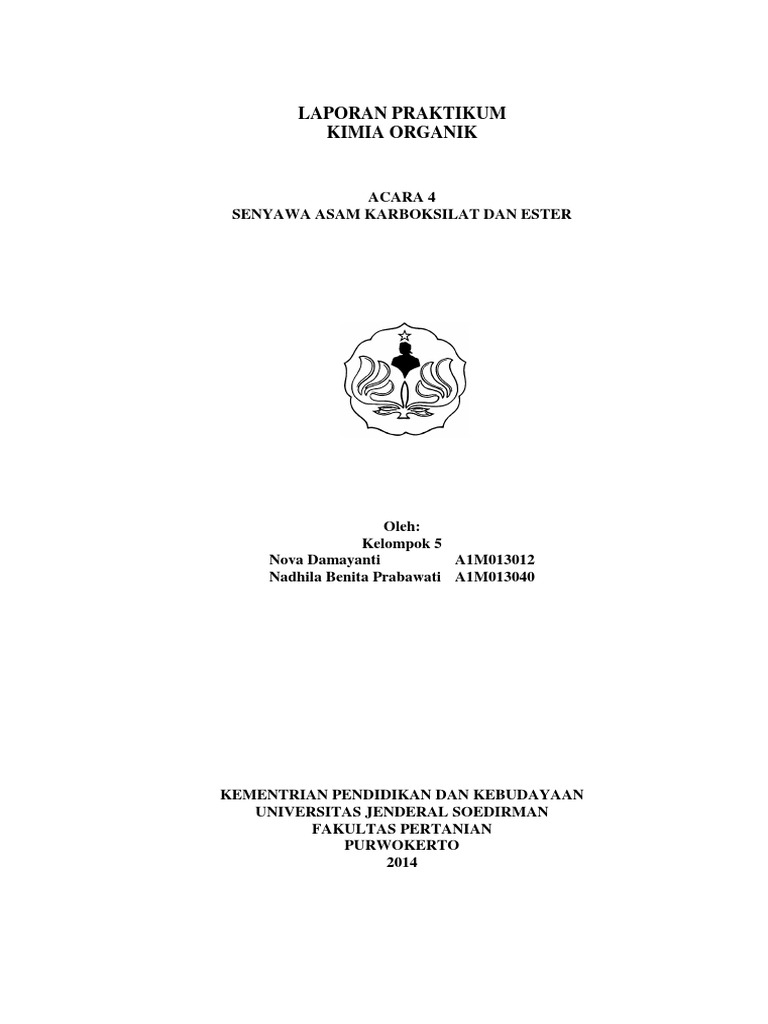 LAPORAN PRAKTIKUM
KIMIA ORGANIK

ACARA 4
SENYAWA ASAM KARBOKSILAT DAN ESTER

Oleh:
Kelompok 5
Nova Damayanti A1M013012
Nadhila Benita Prabawati A1M013040

KEMENTRIAN PENDIDIKAN DAN KEBUDAYAAN
UNIVERSITAS JENDERAL SOEDIRMAN
FAKULTAS PERTANIAN
PURWOKERTO
2014